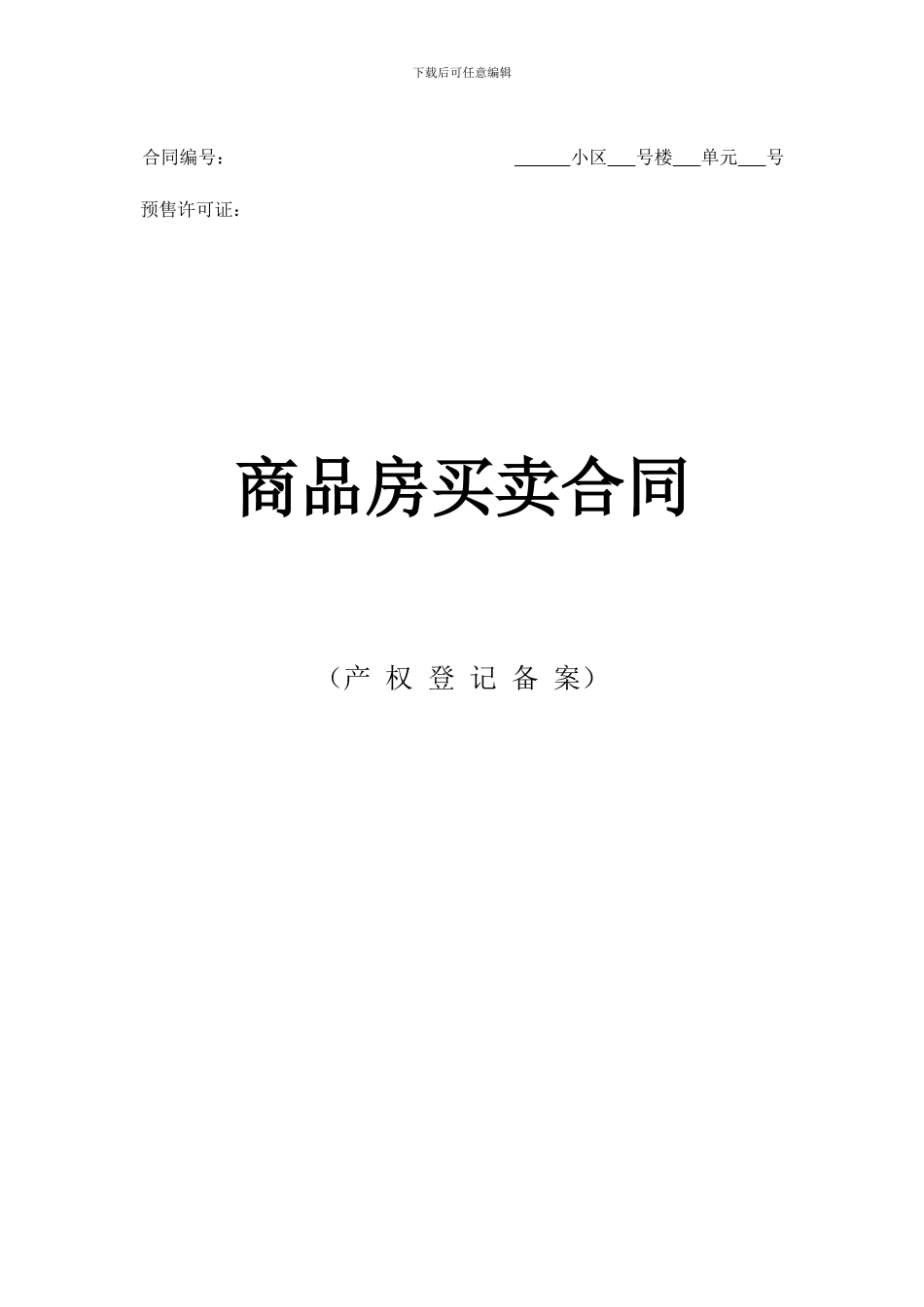 下载后可任意编辑

合同编号：

______小区___号楼___单元___号

预售许可证：

商品房买卖合同

（产 权 登 记 备 案）